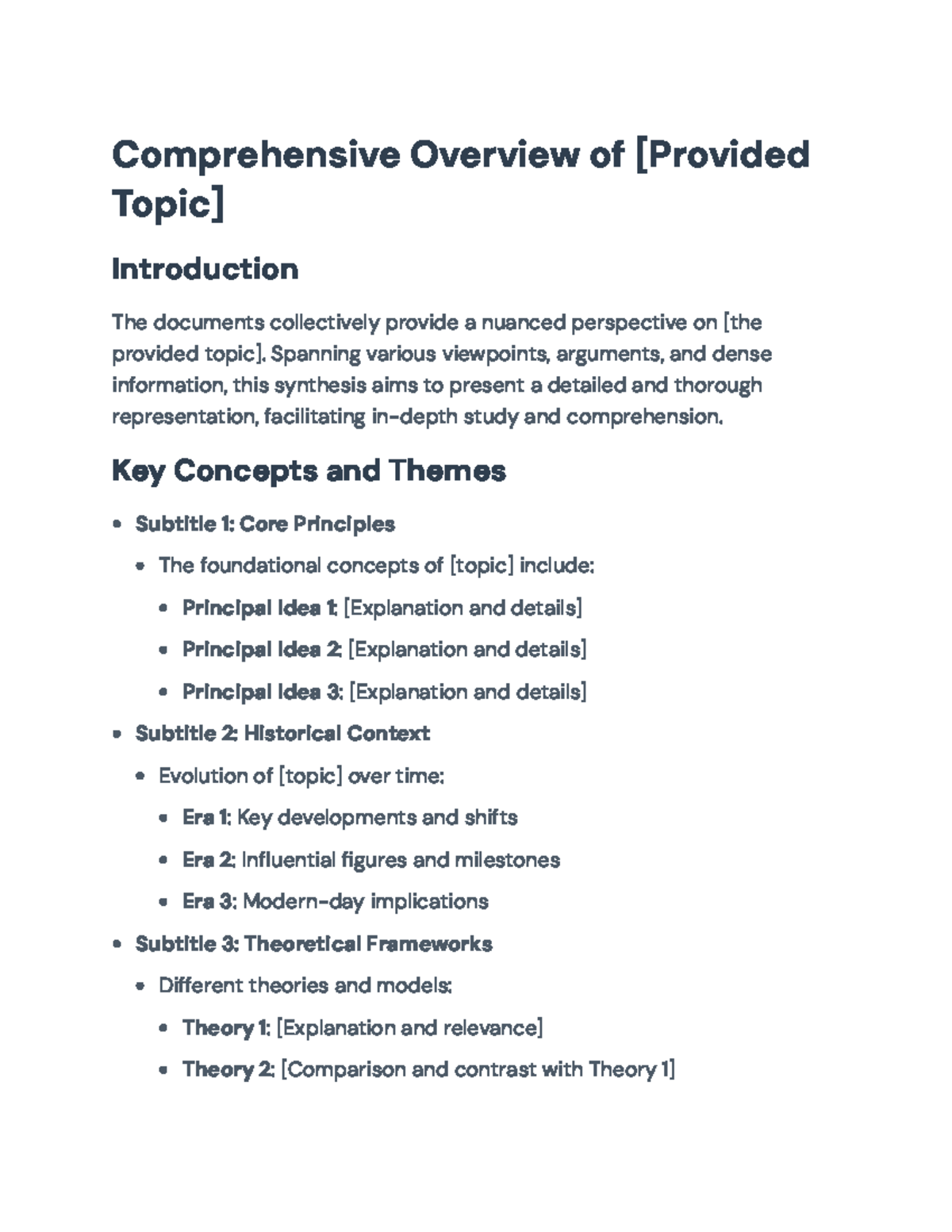 Comprehensive Overview of [Provided Topic]

Introduction

The documents collectively provide a nuanced perspective on [the provided topic]. Spanning various viewpoints, arguments, and dense information, this synthesis aims to present a detailed and thorough representation, facilitating in-depth study and comprehension.

Key Concepts and Themes

• Subtitle 1: Core Principles
• The foundational concepts of [topic] include:
• Principal Idea 1: [Explanation and details]
• Principal Idea 2: [Explanation and details]
• Principal Idea 3: [Explanation and details]
• Subtitle 2: Historical Context
• Evolution of [topic] over time:
• Era 1: Key developments and shifts
• Era 2: Influential figures and milestones
• Era 3: Modern-day implications
• Subtitle 3: Theoretical Frameworks
• Different theories and models:
• Theory 1: [Explanation and relevance]
• Theory 2: [Comparison and contrast with Theory 1]